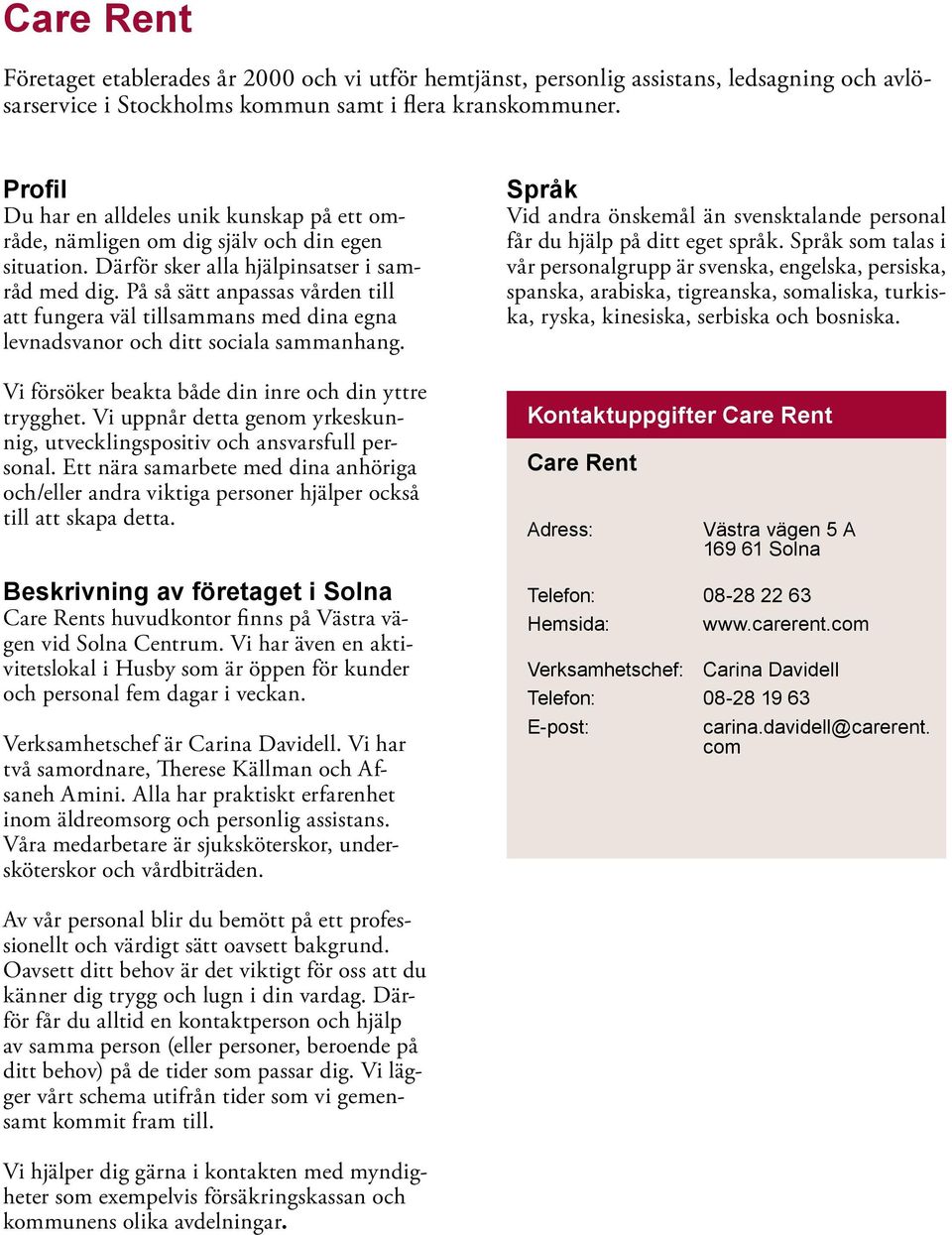 Care Rent

Företaget etablerades år 2000 och vi utför hemtjänst, personlig assistans, ledsagning och avlösarservice i Stockholms kommun samt i flera kranskommuner.

Profil
Du har en alldeles unik kunskap på ett område, nämligen om dig själv och din egen situation. Därför sker alla hjälpinsatser i samråd med dig. På så sätt anpassas vården till att fungera väl tillsammans med dina egna levnadsvanor och ditt sociala sammanhang.

Vi försöker beakta både din inre och din yttre trygghet. Vi uppnår detta genom yrkeskunnig, utvecklingspositiv och ansvarsfull personal. Ett nära samarbete med dina anhöriga och/eller andra viktiga personer hjälper också till att skapa detta.

Beskrivning av företaget i Solna
Care Rents huvudkontor finns på Västra vägen vid Solna Centrum. Vi har även en aktivitetslokal i Husby som är öppen för kunder och personal fem dagar i veckan.

Verksamhetschef är Carina Davidell. Vi har två samordnare, Therese Källman och Afsaneh Amini. Alla har praktiskt erfarenhet inom äldreomsorg och personlig assistans. Våra medarbetare är sjuksköterskor, undersköterskor och vårdbiträden.

Av vår personal blir du bemött på ett professionellt och värdigt sätt oavsett bakgrund. Oavsett ditt behov är det viktigt för oss att du känner dig trygg och lugn i din vardag. Därför får du alltid en kontaktperson och hjälp av samma person (eller personer, beroende på ditt behov) på de tider som passar dig. Vi lägger vårt schema utifrån tider som vi gemensamt kommit fram till.

Vi hjälper dig gärna i kontakten med myndigheter som exempelvis försäkringskassan och kommunens olika avdelningar.

Språk
Vid andra önskemål än svensktalande personal får du hjälp på ditt eget språk. Språk som talas i vår personalgrupp är svenska, engelska, persiska, spanska, arabiska, tigreanska, somaliska, turkiska, ryska, kinesiska, serbiska och bosniska.

Kontaktuppgifter Care Rent
Care Rent

Adress: Västra vägen 5 A
169 61 Solna

Telefon: 08-28 22 63
Hemsida: www.carerent.com

Verksamhetschef: Carina Davidell
Telefon: 08-28 19 63
E-post: carina.davidell@carerent.com